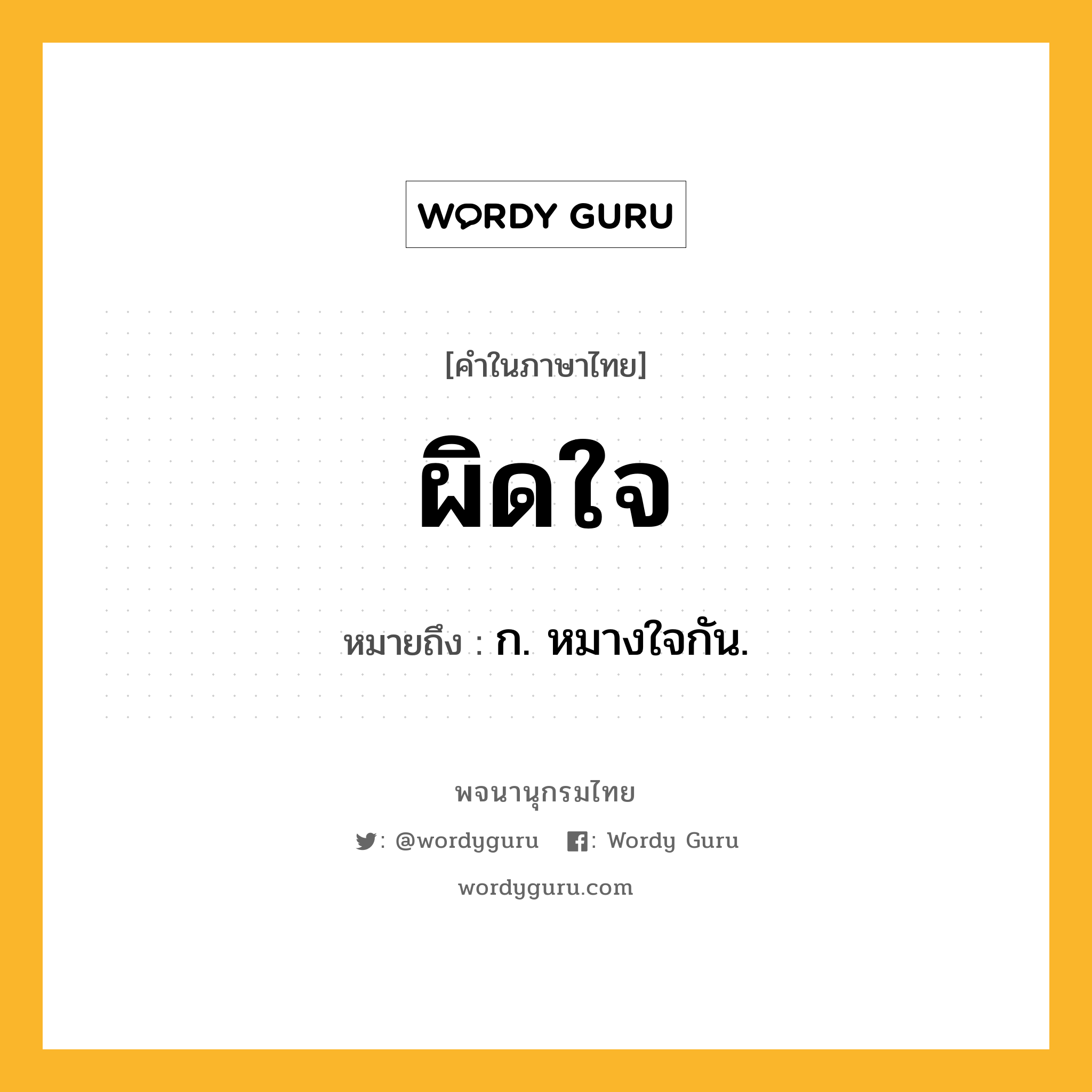 WORDY GURU

[คำในภาษาไทย]

ผิดใจ

หมายถึง : ก. หมางใจกัน.

พจนานุกรมไทย

: @wordyguru : Wordy Guru

wordyguru.com